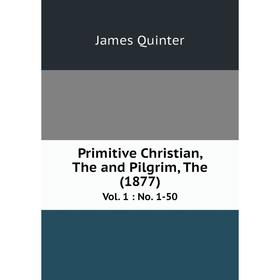 James Quinter

Primitive Christian, The and Pilgrim, The (1877)

Vol. 1 : No. 1-50